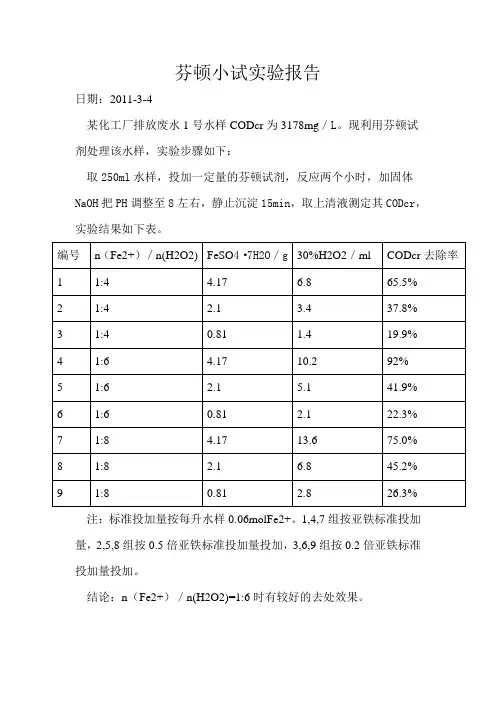 芬顿小试实验报告

日期：2011-3-4

某化工厂排放废水 1 号水样 CODcr 为 3178mg／L。现利用芬顿试剂处理该水样，实验步骤如下：

取 250ml 水样，投加一定量的芬顿试剂，反应两个小时，加固体 NaOH 把 PH 调整至 8 左右，静止沉淀 15min，取上清液测定其 CODcr，实验结果如下表。

| 编号 | n（Fe2+）／n(H2O2) | FeSO4 •7H20／g | 30%H2O2／ml | CODcr 去除率 |
|---|---|---|---|---|
| 1 | 1:4 | 4.17 | 6.8 | 65.5% |
| 2 | 1:4 | 2.1 | 3.4 | 37.8% |
| 3 | 1:4 | 0.81 | 1.4 | 19.9% |
| 4 | 1:6 | 4.17 | 10.2 | 92% |
| 5 | 1:6 | 2.1 | 5.1 | 41.9% |
| 6 | 1:6 | 0.81 | 2.1 | 22.3% |
| 7 | 1:8 | 4.17 | 13.6 | 75.0% |
| 8 | 1:8 | 2.1 | 6.8 | 45.2% |
| 9 | 1:8 | 0.81 | 2.8 | 26.3% |

注：标准投加量按每升水样 0.06molFe2+。1,4,7 组按亚铁标准投加量，2,5,8 组按 0.5 倍亚铁标准投加量投加，3,6,9 组按 0.2 倍亚铁标准投加量投加。

结论：n（Fe2+）／n(H2O2)=1:6 时有较好的去处效果。